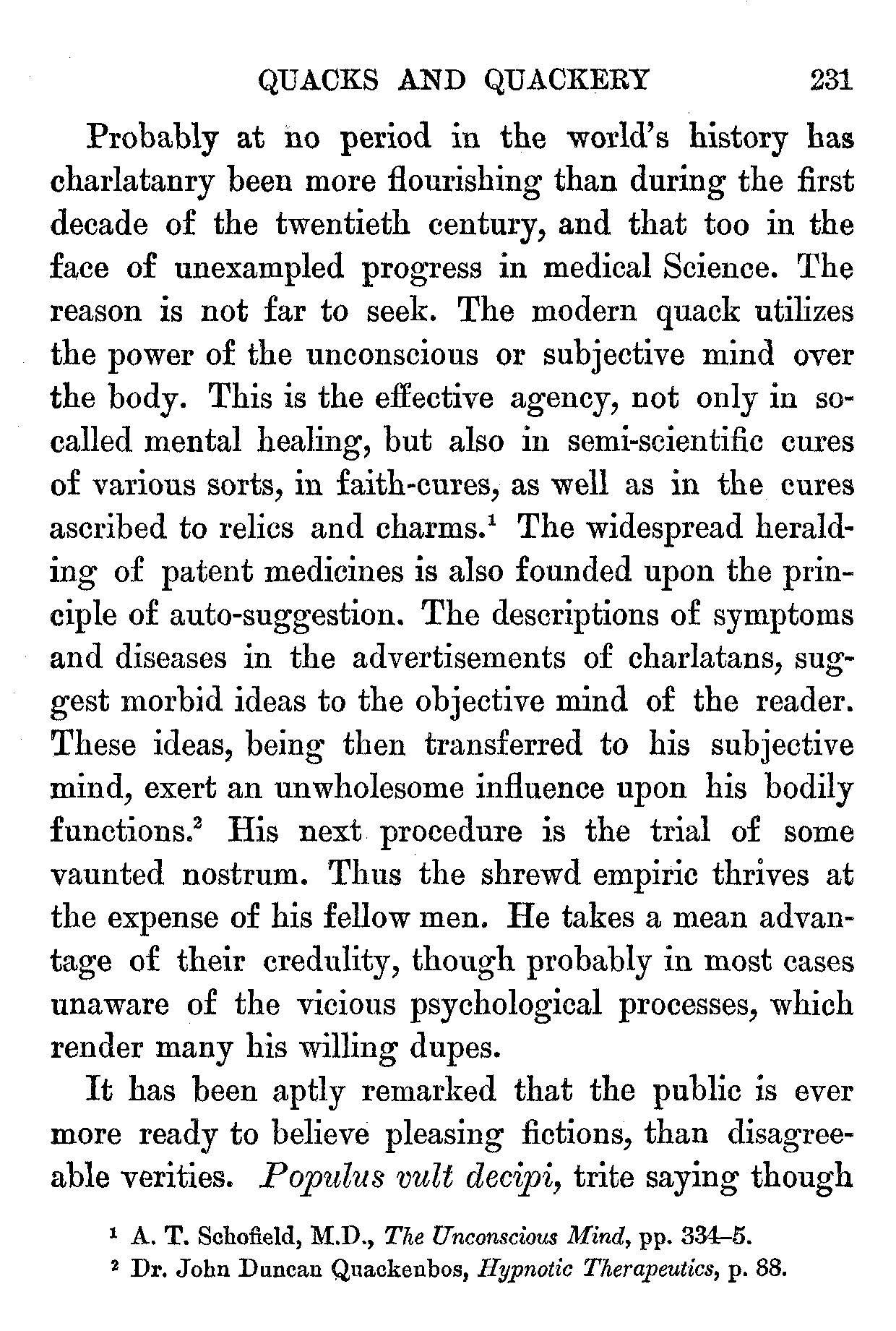 QUACKS AND QUACKERY 231

Probably at no period in the world's history has charlatanry been more flourishing than during the first decade of the twentieth century, and that too in the face of unexampled progress in medical Science. The reason is not far to seek. The modern quack utilizes the power of the unconscious or subjective mind over the body. This is the effective agency, not only in so-called mental healing, but also in semi-scientific cures of various sorts, in faith-cures, as well as in the cures ascribed to relics and charms.$^1$ The widespread heralding of patent medicines is also founded upon the principle of auto-suggestion. The descriptions of symptoms and diseases in the advertisements of charlatans, suggest morbid ideas to the objective mind of the reader. These ideas, being then transferred to his subjective mind, exert an unwholesome influence upon his bodily functions.$^2$ His next procedure is the trial of some vaunted nostrum. Thus the shrewd empiric thrives at the expense of his fellow men. He takes a mean advantage of their credulity, though probably in most cases unaware of the vicious psychological processes, which render many his willing dupes.

It has been aptly remarked that the public is ever more ready to believe pleasing fictions, than disagreeable verities. Populus vult decipi, trite saying though

$^1$ A. T. Schofield, M.D., The Unconscious Mind, pp. 334–5.
$^2$ Dr. John Duncan Quackenbos, Hypnotic Therapeutics, p. 88.